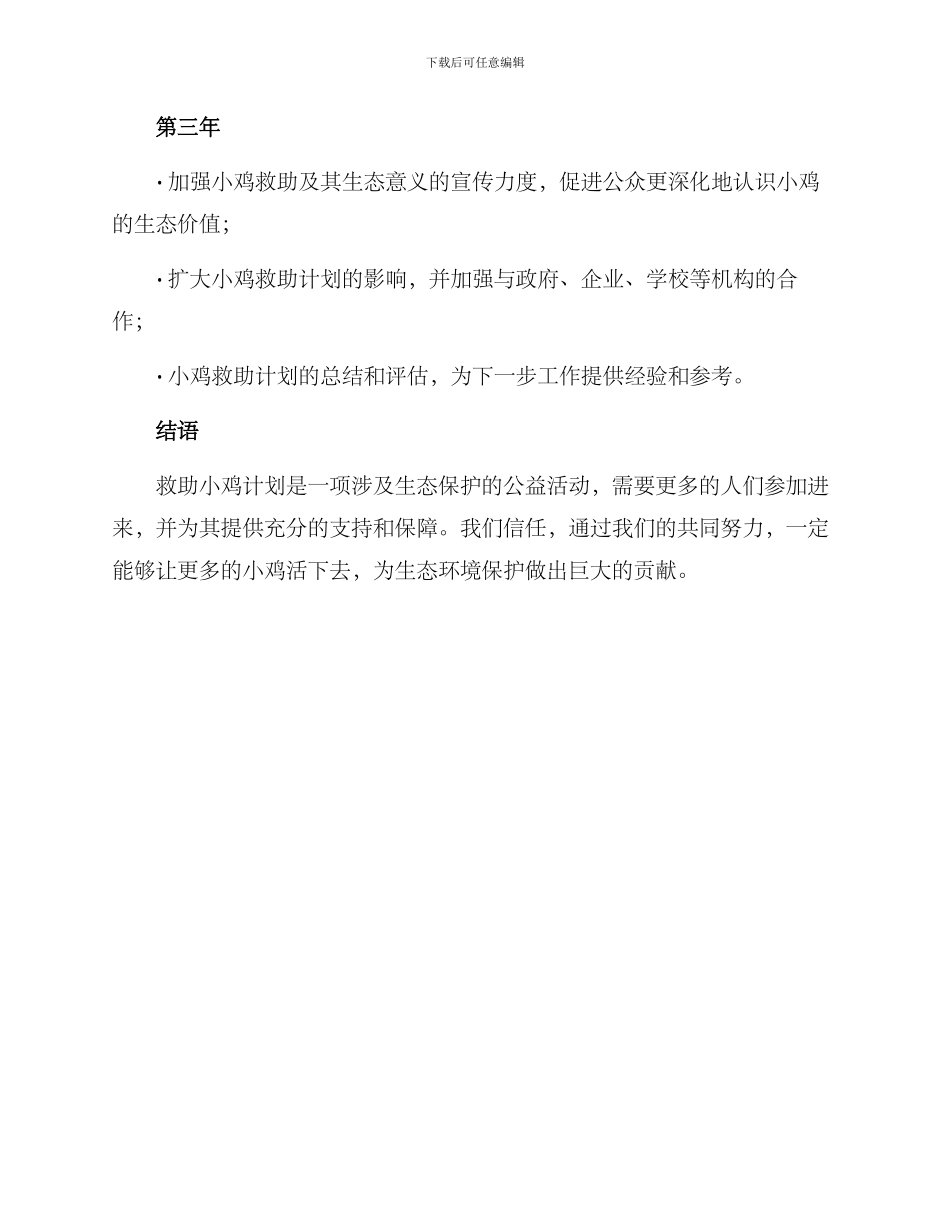 下载后可任意编辑

第三年

· 加强小鸡救助及其生态意义的宣传力度，促进公众更深化地认识小鸡的生态价值；

· 扩大小鸡救助计划的影响，并加强与政府、企业、学校等机构的合作；

· 小鸡救助计划的总结和评估，为下一步工作提供经验和参考。

结语

救助小鸡计划是一项涉及生态保护的公益活动，需要更多的人们参加进来，并为其提供充分的支持和保障。我们信任，通过我们的共同努力，一定能够让更多的小鸡活下去，为生态环境保护做出巨大的贡献。